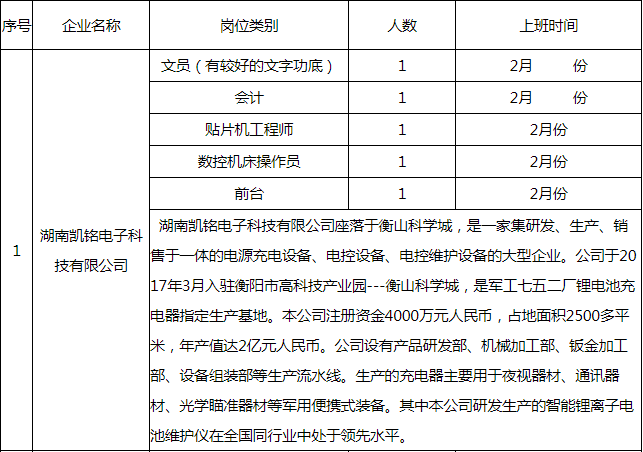 | 序号 | 企业名称 | 岗位类别 | 人数 | 上班时间 |
|---|---|---|---|---|
| 1 | 湖南凯铭电子科技有限公司 | 文员（有较好的文字功底） | 1 | 2月 份 |
|  |  | 会计 | 1 | 2月 份 |
|  |  | 贴片机工程师 | 1 | 2月份 |
|  |  | 数控机床操作员 | 1 | 2月份 |
|  |  | 前台 | 1 | 2月份 |
|  |  | 湖南凯铭电子科技有限公司座落于衡山科学城，是一家集研发、生产、销售于一体的电源充电设备、电控设备、电控维护设备的大型企业。公司于2017年3月入驻衡阳市高科技产业园---衡山科学城，是军工七五二厂锂电池充电器指定生产基地。本公司注册资金4000万元人民币，占地面积2500多平米，年产值达2亿元人民币。公司设有产品研发部、机械加工部、钣金加工部、设备组装部等生产流水线。生产的充电器主要用于夜视器材、通讯器材、光学瞄准器材等军用便携式装备。其中本公司研发生产的智能锂离子电池维护仪在全国同行业中处于领先水平。 |  |  |